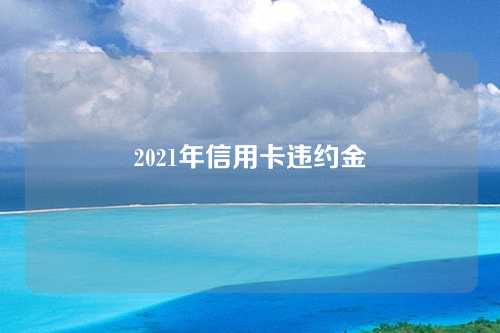 2021年信用卡违约金